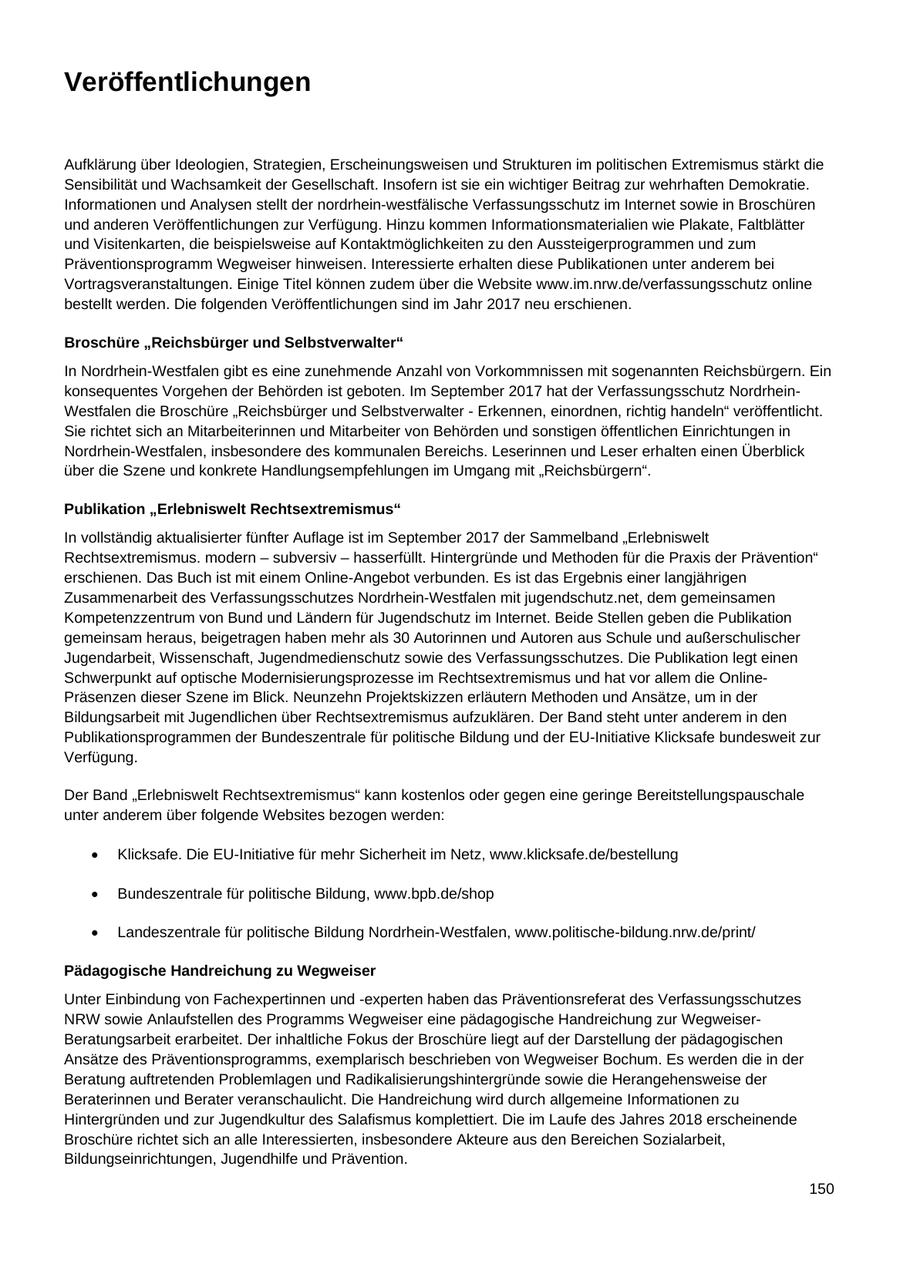 Veröffentlichungen

Aufklärung über Ideologien, Strategien, Erscheinungsweisen und Strukturen im politischen Extremismus stärkt die Sensibilität und Wachsamkeit der Gesellschaft. Insofern ist sie ein wichtiger Beitrag zur wehrhaften Demokratie. Informationen und Analysen stellt der nordrhein-westfälische Verfassungsschutz im Internet sowie in Broschüren und anderen Veröffentlichungen zur Verfügung. Hinzu kommen Informationsmaterialien wie Plakate, Faltblätter und Visitenkarten, die beispielsweise auf Kontaktmöglichkeiten zu den Aussteigerprogrammen und zum Präventionsprogramm Wegweiser hinweisen. Interessierte erhalten diese Publikationen unter anderem bei Vortragsveranstaltungen. Einige Titel können zudem über die Website www.im.nrw.de/verfassungsschutz online bestellt werden. Die folgenden Veröffentlichungen sind im Jahr 2017 neu erschienen.

Broschüre „Reichsbürger und Selbstverwalter“

In Nordrhein-Westfalen gibt es eine zunehmende Anzahl von Vorkommnissen mit sogenannten Reichsbürgern. Ein konsequentes Vorgehen der Behörden ist geboten. Im September 2017 hat der Verfassungsschutz Nordrhein-Westfalen die Broschüre „Reichsbürger und Selbstverwalter - Erkennen, einordnen, richtig handeln“ veröffentlicht. Sie richtet sich an Mitarbeiterinnen und Mitarbeiter von Behörden und sonstigen öffentlichen Einrichtungen in Nordrhein-Westfalen, insbesondere des kommunalen Bereichs. Leserinnen und Leser erhalten einen Überblick über die Szene und konkrete Handlungsempfehlungen im Umgang mit „Reichsbürgern“.

Publikation „Erlebniswelt Rechtsextremismus“

In vollständig aktualisierter fünfter Auflage ist im September 2017 der Sammelband „Erlebniswelt Rechtsextremismus. modern – subversiv – hasserfüllt. Hintergründe und Methoden für die Praxis der Prävention“ erschienen. Das Buch ist mit einem Online-Angebot verbunden. Es ist das Ergebnis einer langjährigen Zusammenarbeit des Verfassungsschutzes Nordrhein-Westfalen mit jugendschutz.net, dem gemeinsamen Kompetenzzentrum von Bund und Ländern für Jugendschutz im Internet. Beide Stellen geben die Publikation gemeinsam heraus, beigetragen haben mehr als 30 Autorinnen und Autoren aus Schule und außerschulischer Jugendarbeit, Wissenschaft, Jugendmedienschutz sowie des Verfassungsschutzes. Die Publikation legt einen Schwerpunkt auf optische Modernisierungsprozesse im Rechtsextremismus und hat vor allem die Online-Präsenzen dieser Szene im Blick. Neunzehn Projektskizzen erläutern Methoden und Ansätze, um in der Bildungsarbeit mit Jugendlichen über Rechtsextremismus aufzuklären. Der Band steht unter anderem in den Publikationsprogrammen der Bundeszentrale für politische Bildung und der EU-Initiative Klicksafe bundesweit zur Verfügung.

Der Band „Erlebniswelt Rechtsextremismus“ kann kostenlos oder gegen eine geringe Bereitstellungspauschale unter anderem über folgende Websites bezogen werden:

• Klicksafe. Die EU-Initiative für mehr Sicherheit im Netz, www.klicksafe.de/bestellung

• Bundeszentrale für politische Bildung, www.bpb.de/shop

• Landeszentrale für politische Bildung Nordrhein-Westfalen, www.politische-bildung.nrw.de/print/

Pädagogische Handreichung zu Wegweiser

Unter Einbindung von Fachexpertinnen und -experten haben das Präventionsreferat des Verfassungsschutzes NRW sowie Anlaufstellen des Programms Wegweiser eine pädagogische Handreichung zur Wegweiser-Beratungsarbeit erarbeitet. Der inhaltliche Fokus der Broschüre liegt auf der Darstellung der pädagogischen Ansätze des Präventionsprogramms, exemplarisch beschrieben von Wegweiser Bochum. Es werden die in der Beratung auftretenden Problemlagen und Radikalisierungshintergründe sowie die Herangehensweise der Beraterinnen und Berater veranschaulicht. Die Handreichung wird durch allgemeine Informationen zu Hintergründen und zur Jugendkultur des Salafismus komplettiert. Die im Laufe des Jahres 2018 erscheinende Broschüre richtet sich an alle Interessierten, insbesondere Akteure aus den Bereichen Sozialarbeit, Bildungseinrichtungen, Jugendhilfe und Prävention.

150